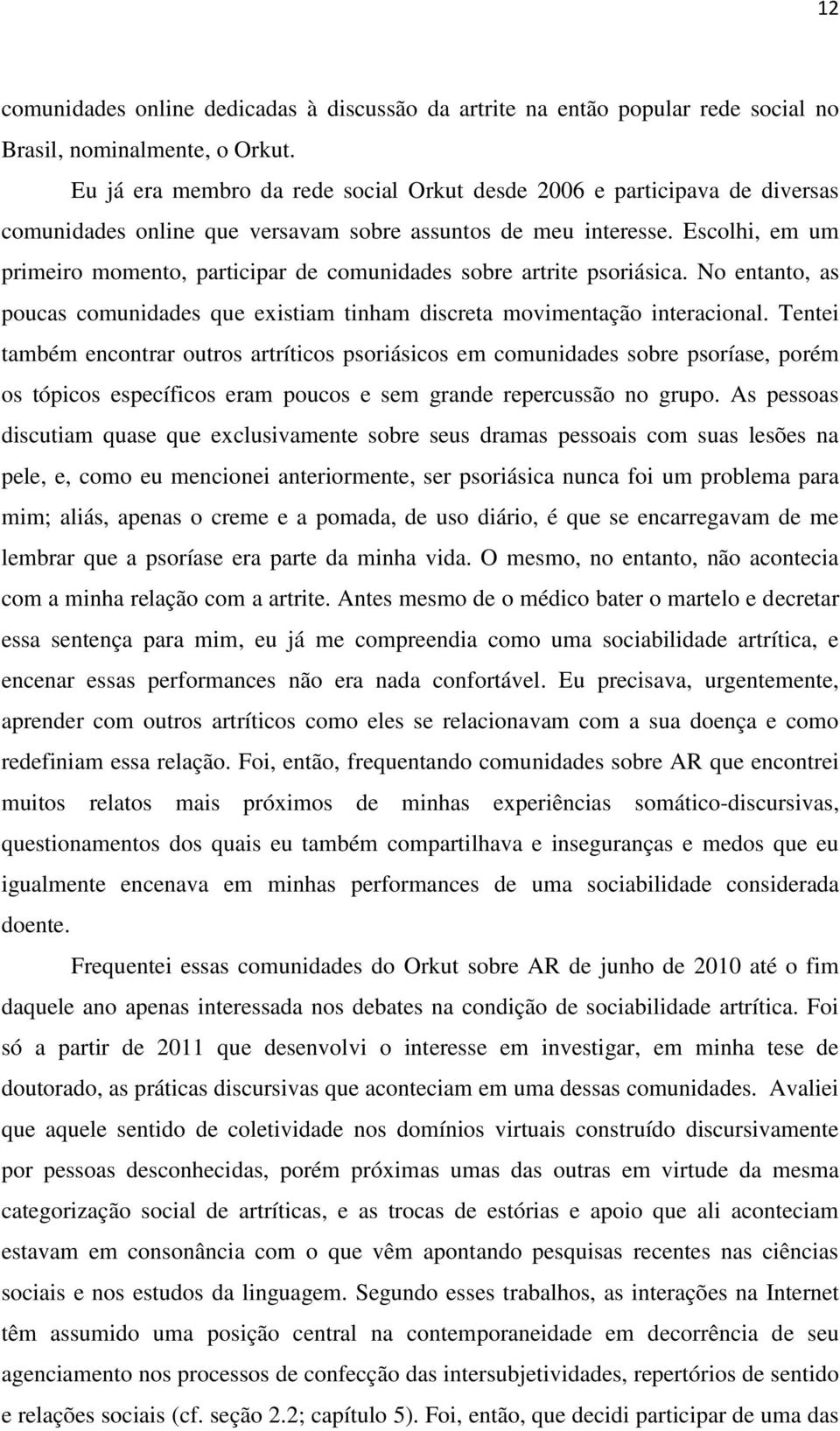 12

comunidades online dedicadas à discussão da artrite na então popular rede social no Brasil, nominalmente, o Orkut.

Eu já era membro da rede social Orkut desde 2006 e participava de diversas comunidades online que versavam sobre assuntos de meu interesse. Escolhi, em um primeiro momento, participar de comunidades sobre artrite psoriásica. No entanto, as poucas comunidades que existiam tinham discreta movimentação interacional. Tentei também encontrar outros artríticos psoriásicos em comunidades sobre psoríase, porém os tópicos específicos eram poucos e sem grande repercussão no grupo. As pessoas discutiam quase que exclusivamente sobre seus dramas pessoais com suas lesões na pele, e, como eu mencionei anteriormente, ser psoriásica nunca foi um problema para mim; aliás, apenas o creme e a pomada, de uso diário, é que se encarregavam de me lembrar que a psoríase era parte da minha vida. O mesmo, no entanto, não acontecia com a minha relação com a artrite. Antes mesmo de o médico bater o martelo e decretar essa sentença para mim, eu já me compreendia como uma sociabilidade artrítica, e encenar essas performances não era nada confortável. Eu precisava, urgentemente, aprender com outros artríticos como eles se relacionavam com a sua doença e como redefiniam essa relação. Foi, então, frequentando comunidades sobre AR que encontrei muitos relatos mais próximos de minhas experiências somático-discursivas, questionamentos dos quais eu também compartilhava e inseguranças e medos que eu igualmente encenava em minhas performances de uma sociabilidade considerada doente.

Frequentei essas comunidades do Orkut sobre AR de junho de 2010 até o fim daquele ano apenas interessada nos debates na condição de sociabilidade artrítica. Foi só a partir de 2011 que desenvolvi o interesse em investigar, em minha tese de doutorado, as práticas discursivas que aconteciam em uma dessas comunidades. Avaliei que aquele sentido de coletividade nos domínios virtuais construído discursivamente por pessoas desconhecidas, porém próximas umas das outras em virtude da mesma categorização social de artríticas, e as trocas de estórias e apoio que ali aconteciam estavam em consonância com o que vêm apontando pesquisas recentes nas ciências sociais e nos estudos da linguagem. Segundo esses trabalhos, as interações na Internet têm assumido uma posição central na contemporaneidade em decorrência de seu agenciamento nos processos de confecção das intersubjetividades, repertórios de sentido e relações sociais (cf. seção 2.2; capítulo 5). Foi, então, que decidi participar de uma das